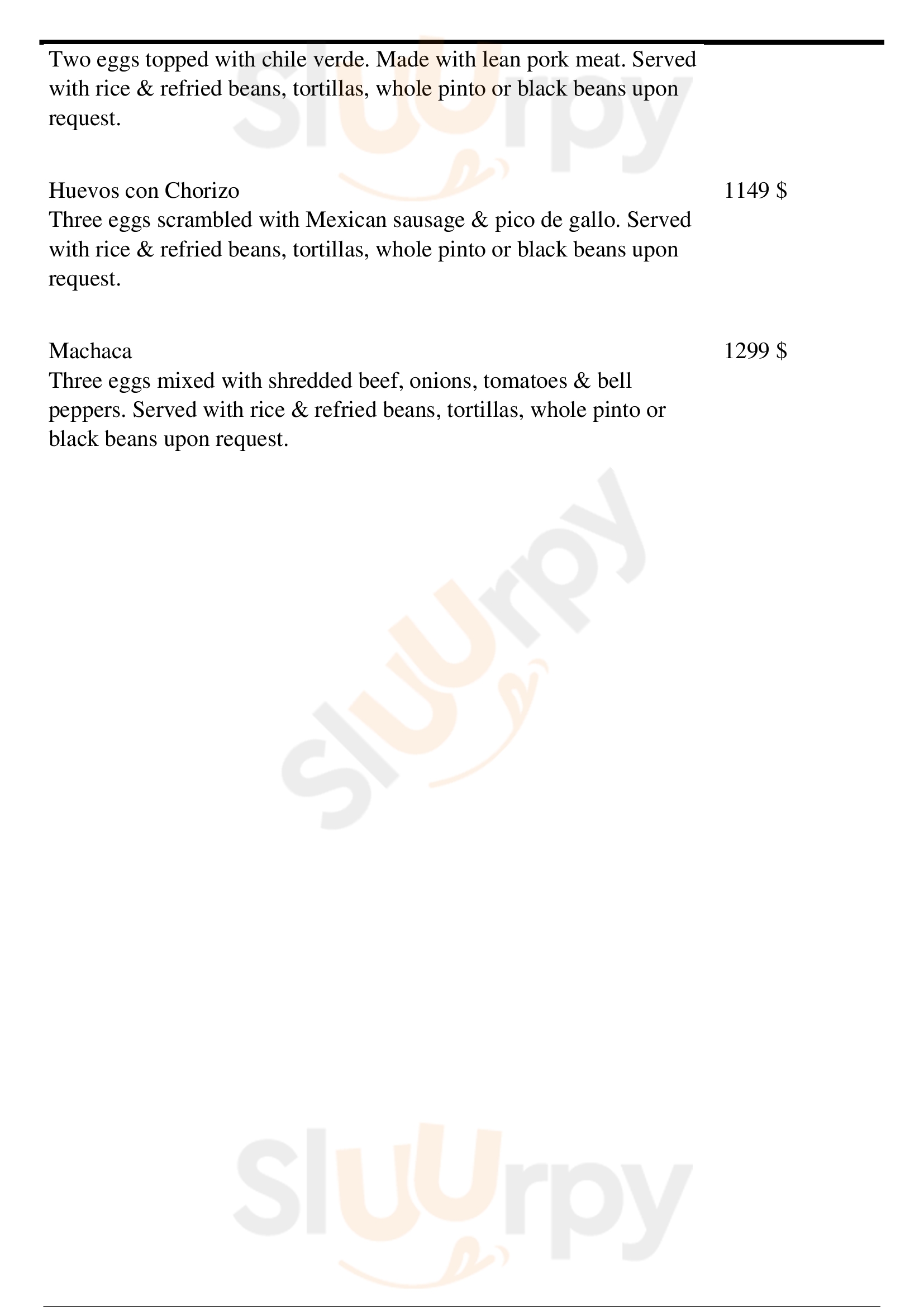 Two eggs topped with chile verde. Made with lean pork meat. Served with rice & refried beans, tortillas, whole pinto or black beans upon request.

Huevos con Chorizo 1149 $
Three eggs scrambled with Mexican sausage & pico de gallo. Served with rice & refried beans, tortillas, whole pinto or black beans upon request.

Machaca 1299 $
Three eggs mixed with shredded beef, onions, tomatoes & bell peppers. Served with rice & refried beans, tortillas, whole pinto or black beans upon request.

Sluurpy
Sluurpy
Sluurpy